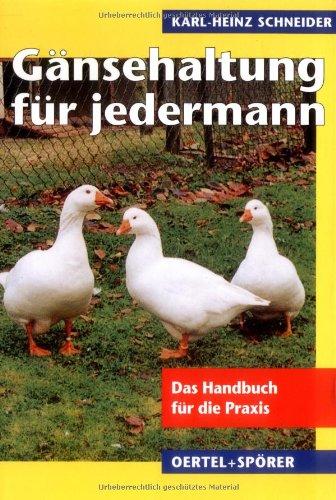 Urheberrechtlich geschütztes Material

KARL-HEINZ SCHNEIDER

Gänsehaltung für jedermann

Das Handbuch für die Praxis

OERTEL+SPÖRER

Urheberrechtlich geschütztes Material